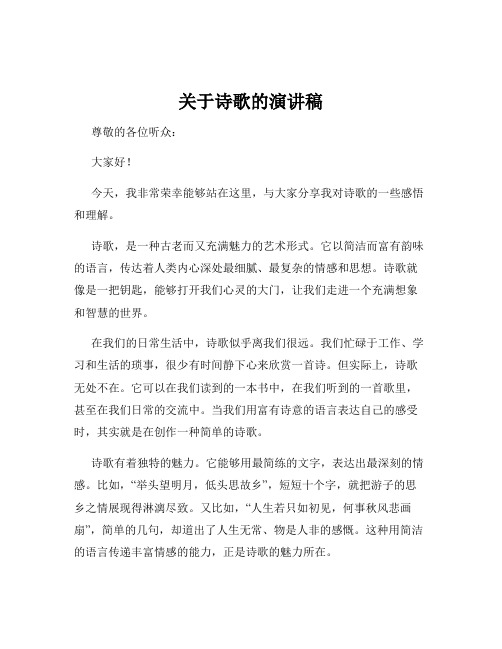 关于诗歌的演讲稿

尊敬的各位听众：

大家好！

今天，我非常荣幸能够站在这里，与大家分享我对诗歌的一些感悟和理解。

诗歌，是一种古老而又充满魅力的艺术形式。它以简洁而富有韵味的语言，传达着人类内心深处最细腻、最复杂的情感和思想。诗歌就像是一把钥匙，能够打开我们心灵的大门，让我们走进一个充满想象和智慧的世界。

在我们的日常生活中，诗歌似乎离我们很远。我们忙碌于工作、学习和生活的琐事，很少有时间静下心来欣赏一首诗。但实际上，诗歌无处不在。它可以在我们读到的一本书中，在我们听到的一首歌里，甚至在我们日常的交流中。当我们用富有诗意的语言表达自己的感受时，其实就是在创作一种简单的诗歌。

诗歌有着独特的魅力。它能够用最简练的文字，表达出最深刻的情感。比如，“举头望明月，低头思故乡”，短短十个字，就把游子的思乡之情展现得淋漓尽致。又比如，“人生若只如初见，何事秋风悲画扇”，简单的几句，却道出了人生无常、物是人非的感慨。这种用简洁的语言传递丰富情感的能力，正是诗歌的魅力所在。